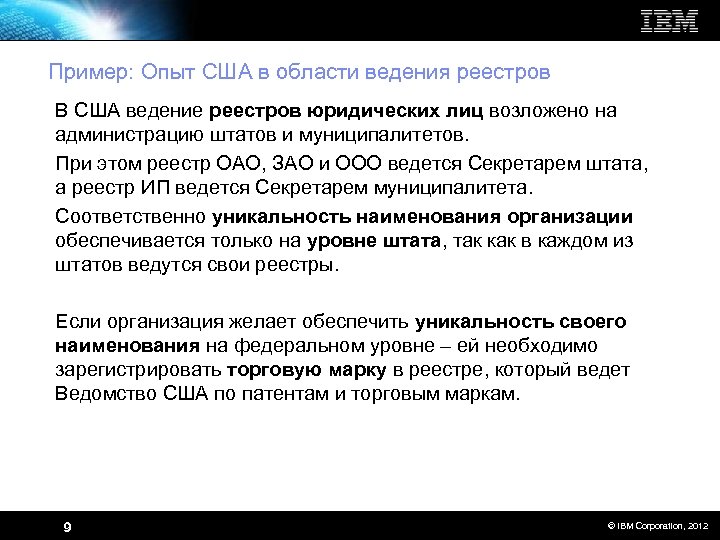 IBM

Пример: Опыт США в области ведения реестров

В США ведение реестров юридических лиц возложено на администрацию штатов и муниципалитетов.

При этом реестр ОАО, ЗАО и ООО ведется Секретарем штата, а реестр ИП ведется Секретарем муниципалитета.

Соответственно уникальность наименования организации обеспечивается только на уровне штата, так как в каждом из штатов ведутся свои реестры.

Если организация желает обеспечить уникальность своего наименования на федеральном уровне – ей необходимо зарегистрировать торговую марку в реестре, который ведет Ведомство США по патентам и торговым маркам.

9

© IBM Corporation, 2012